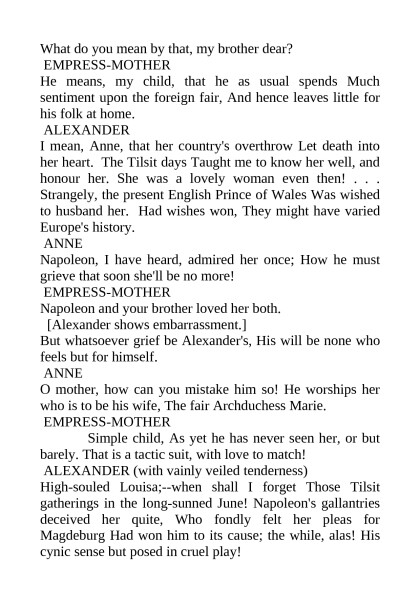 What do you mean by that, my brother dear?
EMPRESS-MOTHER
He means, my child, that he as usual spends Much sentiment upon the foreign fair, And hence leaves little for his folk at home.
ALEXANDER
I mean, Anne, that her country's overthrow Let death into her heart. The Tilsit days Taught me to know her well, and honour her. She was a lovely woman even then! . . . Strangely, the present English Prince of Wales Was wished to husband her. Had wishes won, They might have varied Europe's history.
ANNE
Napoleon, I have heard, admired her once; How he must grieve that soon she'll be no more!
EMPRESS-MOTHER
Napoleon and your brother loved her both.
[Alexander shows embarrassment.]
But whatsoever grief be Alexander's, His will be none who feels but for himself.
ANNE
O mother, how can you mistake him so! He worships her who is to be his wife, The fair Archduchess Marie.
EMPRESS-MOTHER
Simple child, As yet he has never seen her, or but barely. That is a tactic suit, with love to match!
ALEXANDER (with vainly veiled tenderness)
High-souled Louisa;--when shall I forget Those Tilsit gatherings in the long-sunned June! Napoleon's gallantries deceived her quite, Who fondly felt her pleas for Magdeburg Had won him to its cause; the while, alas! His cynic sense but posed in cruel play!